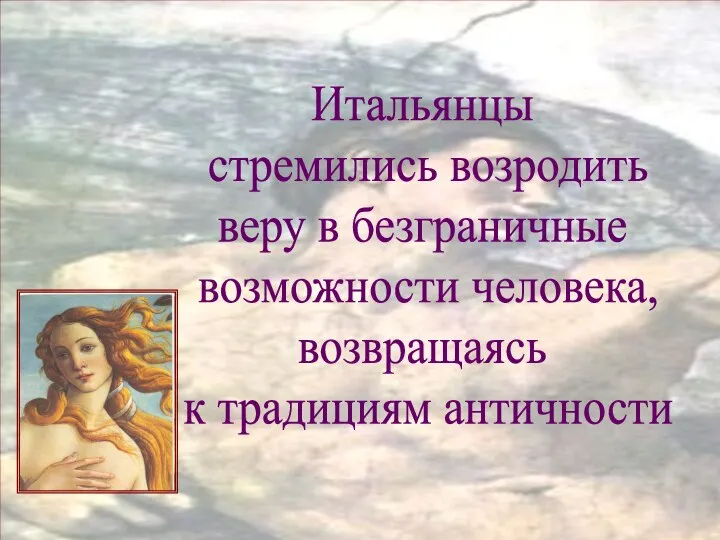 Итальянцы стремились возродить веру в безграничные возможности человека, возвращаясь к традициям античности